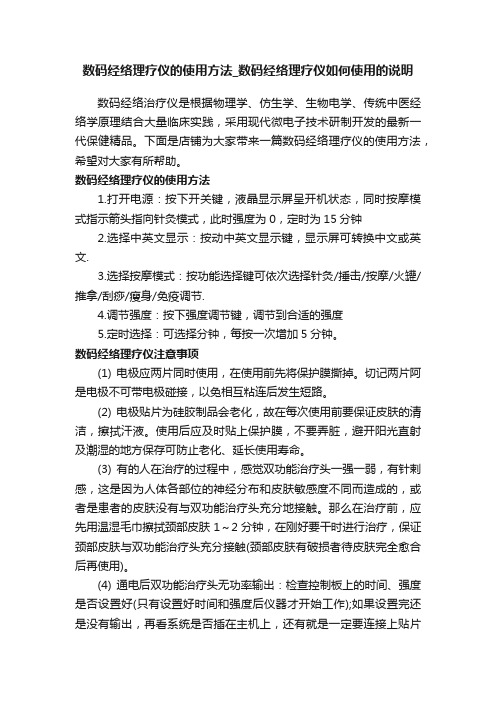 数码经络理疗仪的使用方法_数码经络理疗仪如何使用的说明

数码经络治疗仪是根据物理学、仿生学、生物电学、传统中医经络学原理结合大量临床实践，采用现代微电子技术研制开发的最新一代保健精品。下面是店铺为大家带来一篇数码经络理疗仪的使用方法，希望对大家有所帮助。

数码经络理疗仪的使用方法

1.打开电源：按下开关键，液晶显示屏呈开机状态，同时按摩模式指示箭头指向针灸模式，此时强度为 0，定时为 15 分钟

2.选择中英文显示：按动中英文显示键，显示屏可转换中文或英文.

3.选择按摩模式：按功能选择键可依次选择针灸/捶击/按摩/火罐/推拿/刮痧/瘦身/免疫调节.

4.调节强度：按下强度调节键，调节到合适的强度

5.定时选择：可选择分钟，每按一次增加 5 分钟。

数码经络理疗仪注意事项

(1) 电极应两片同时使用，在使用前先将保护膜撕掉。切记两片阿是电极不可带电极碰接，以免相互粘连后发生短路。

(2) 电极贴片为硅胶制品会老化，故在每次使用前要保证皮肤的清洁，擦拭汗液。使用后应及时贴上保护膜，不要弄脏，避开阳光直射及潮湿的地方保存可防止老化、延长使用寿命。

(3) 有的人在治疗的过程中，感觉双功能治疗头一强一弱，有针刺感，这是因为人体各部位的神经分布和皮肤敏感度不同而造成的，或者是患者的皮肤没有与双功能治疗头充分地接触。那么在治疗前，应先用温湿毛巾擦拭颈部皮肤 1～2 分钟，在刚好要干时进行治疗，保证颈部皮肤与双功能治疗头充分接触(颈部皮肤有破损者待皮肤完全愈合后再使用)。

(4) 通电后双功能治疗头无功率输出：检查控制板上的时间、强度是否设置好(只有设置好时间和强度后仪器才开始工作);如果设置完还是没有输出，再看系统是否插在主机上，还有就是一定要连接上贴片